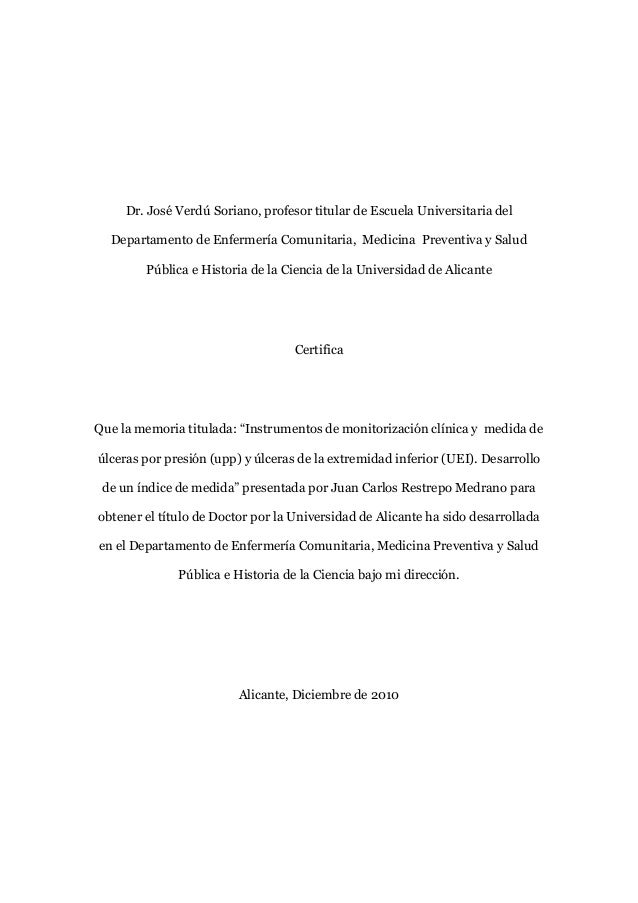 Dr. José Verdú Soriano, profesor titular de Escuela Universitaria del Departamento de Enfermería Comunitaria, Medicina Preventiva y Salud Pública e Historia de la Ciencia de la Universidad de Alicante

Certifica

Que la memoria titulada: “Instrumentos de monitorización clínica y medida de úlceras por presión (upp) y úlceras de la extremidad inferior (UEI). Desarrollo de un índice de medida” presentada por Juan Carlos Restrepo Medrano para obtener el título de Doctor por la Universidad de Alicante ha sido desarrollada en el Departamento de Enfermería Comunitaria, Medicina Preventiva y Salud Pública e Historia de la Ciencia bajo mi dirección.

Alicante, Diciembre de 2010